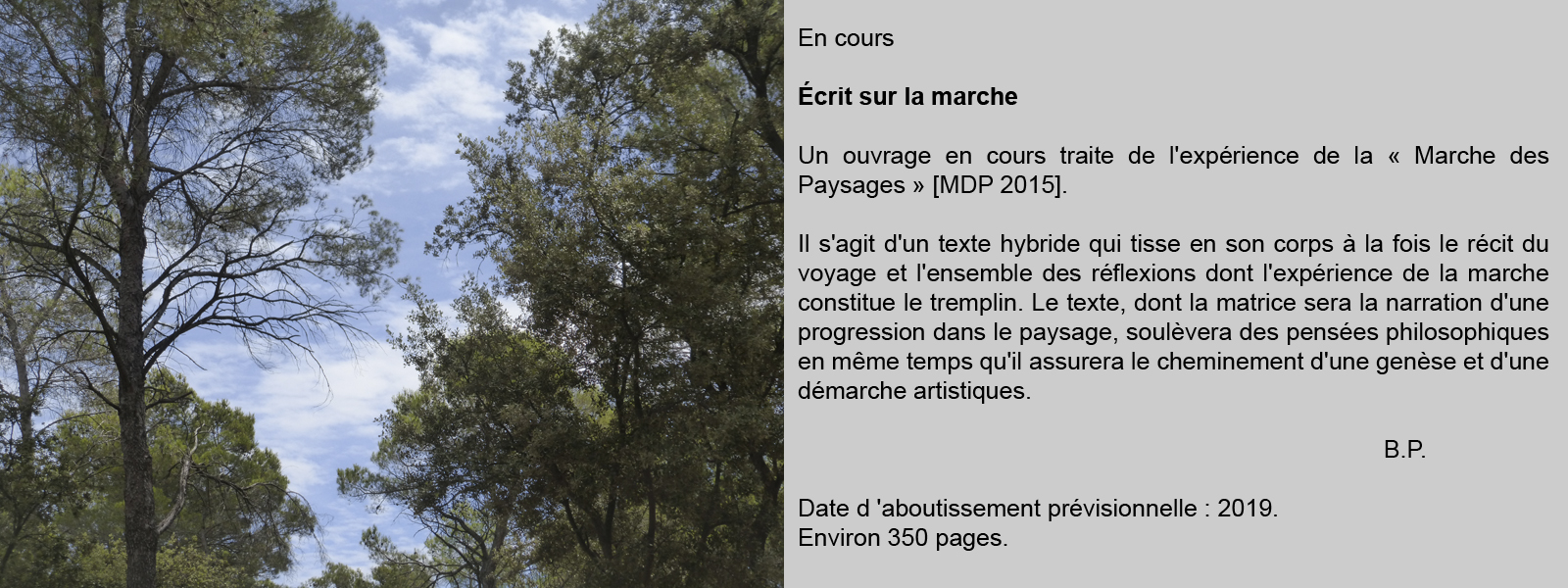 En cours

Écrit sur la marche

Un ouvrage en cours traite de l'expérience de la « Marche des Paysages » [MDP 2015].

Il s'agit d'un texte hybride qui tisse en son corps à la fois le récit du voyage et l'ensemble des réflexions dont l'expérience de la marche constitue le tremplin. Le texte, dont la matrice sera la narration d'une progression dans le paysage, soulèvera des pensées philosophiques en même temps qu'il assurera le cheminement d'une genèse et d'une démarche artistiques.

B.P.

Date d 'aboutissement prévisionnelle : 2019.
Environ 350 pages.